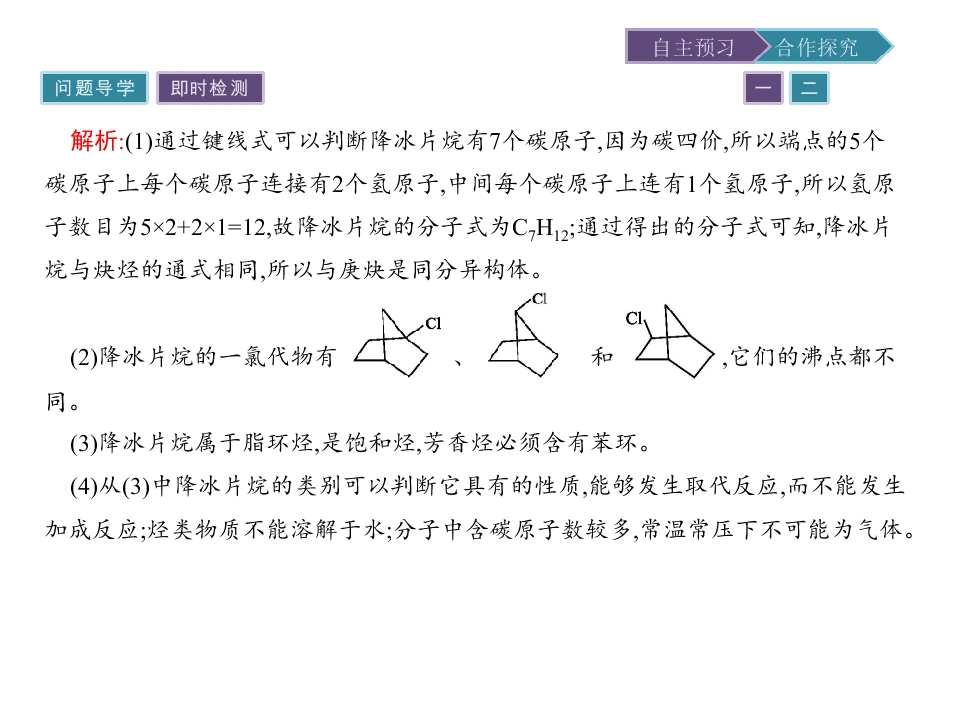 自主预习 合作探究

问题导学 即时检测

一 二

解析:(1)通过键线式可以判断降冰片烷有7个碳原子,因为碳四价,所以端点的5个碳原子上每个碳原子连接有2个氢原子,中间每个碳原子上连有1个氢原子,所以氢原子数目为$5\times2+2\times1=12$,故降冰片烷的分子式为$C_7H_{12}$;通过得出的分子式可知,降冰片烷与炔烃的通式相同,所以与庚炔是同分异构体。

(2)降冰片烷的一氯代物有 Cl 、 Cl 和 Cl ,它们的沸点都不同。

(3)降冰片烷属于脂环烃,是饱和烃,芳香烃必须含有苯环。

(4)从(3)中降冰片烷的类别可以判断它具有的性质,能够发生取代反应,而不能发生加成反应;烃类物质不能溶解于水;分子中含碳原子数较多,常温常压下不可能为气体。